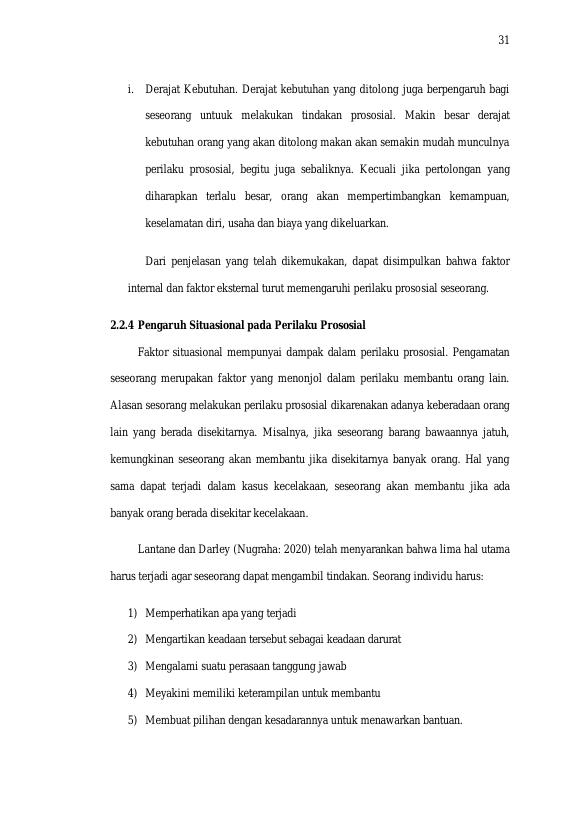 31

i. Derajat Kebutuhan. Derajat kebutuhan yang ditolong juga berpengaruh bagi seseorang untuuk melakukan tindakan prososial. Makin besar derajat kebutuhan orang yang akan ditolong makan akan semakin mudah munculnya perilaku prososial, begitu juga sebaliknya. Kecuali jika pertolongan yang diharapkan terlalu besar, orang akan mempertimbangkan kemampuan, keselamatan diri, usaha dan biaya yang dikeluarkan.

Dari penjelasan yang telah dikemukakan, dapat disimpulkan bahwa faktor internal dan faktor eksternal turut memengaruhi perilaku prososial seseorang.

2.2.4 Pengaruh Situasional pada Perilaku Prososial

Faktor situasional mempunyai dampak dalam perilaku prososial. Pengamatan seseorang merupakan faktor yang menonjol dalam perilaku membantu orang lain. Alasan sesorang melakukan perilaku prososial dikarenakan adanya keberadaan orang lain yang berada disekitarnya. Misalnya, jika seseorang barang bawaannya jatuh, kemungkinan seseorang akan membantu jika disekitarnya banyak orang. Hal yang sama dapat terjadi dalam kasus kecelakaan, seseorang akan membantu jika ada banyak orang berada disekitar kecelakaan.

Lantane dan Darley (Nugraha: 2020) telah menyarankan bahwa lima hal utama harus terjadi agar seseorang dapat mengambil tindakan. Seorang individu harus:

1) Memperhatikan apa yang terjadi
2) Mengartikan keadaan tersebut sebagai keadaan darurat
3) Mengalami suatu perasaan tanggung jawab
4) Meyakini memiliki keterampilan untuk membantu
5) Membuat pilihan dengan kesadarannya untuk menawarkan bantuan.